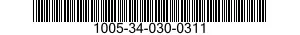 1005-34-030-0311